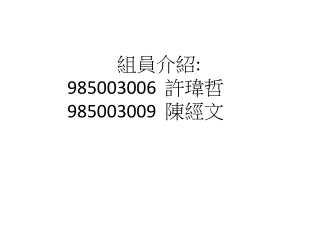 組員介紹:
985003006 許瑋哲
985003009 陳經文